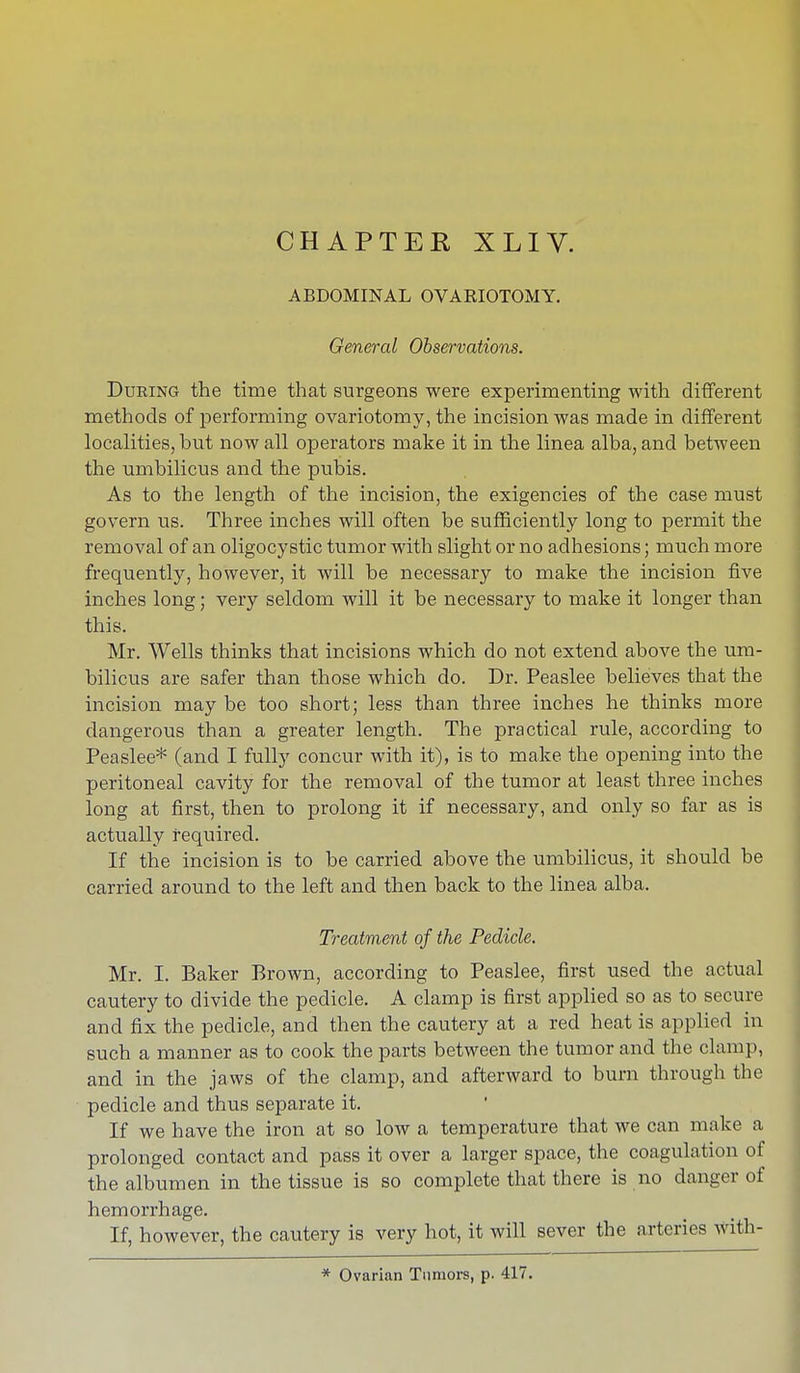 CHAPTER XLIV.

ABDOMINAL OVARIOTOMY.

General Observations.

During the time that surgeons were experimenting with different methods of performing ovariotomy, the incision was made in different localities, but now all operators make it in the linea alba, and between the umbilicus and the pubis.

As to the length of the incision, the exigencies of the case must govern us. Three inches will often be sufficiently long to permit the removal of an oligocystic tumor with slight or no adhesions; much more frequently, however, it will be necessary to make the incision five inches long; very seldom will it be necessary to make it longer than this.

Mr. Wells thinks that incisions which do not extend above the umbilicus are safer than those which do. Dr. Peaslee believes that the incision may be too short; less than three inches he thinks more dangerous than a greater length. The practical rule, according to Peaslee* (and I fully concur with it), is to make the opening into the peritoneal cavity for the removal of the tumor at least three inches long at first, then to prolong it if necessary, and only so far as is actually required.

If the incision is to be carried above the umbilicus, it should be carried around to the left and then back to the linea alba.

Treatment of the Pedicle.

Mr. I. Baker Brown, according to Peaslee, first used the actual cautery to divide the pedicle. A clamp is first applied so as to secure and fix the pedicle, and then the cautery at a red heat is applied in such a manner as to cook the parts between the tumor and the clamp, and in the jaws of the clamp, and afterward to burn through the pedicle and thus separate it.

If we have the iron at so low a temperature that we can make a prolonged contact and pass it over a larger space, the coagulation of the albumen in the tissue is so complete that there is no danger of hemorrhage.

If, however, the cautery is very hot, it will sever the arteries with-

* Ovarian Tumors, p. 417.